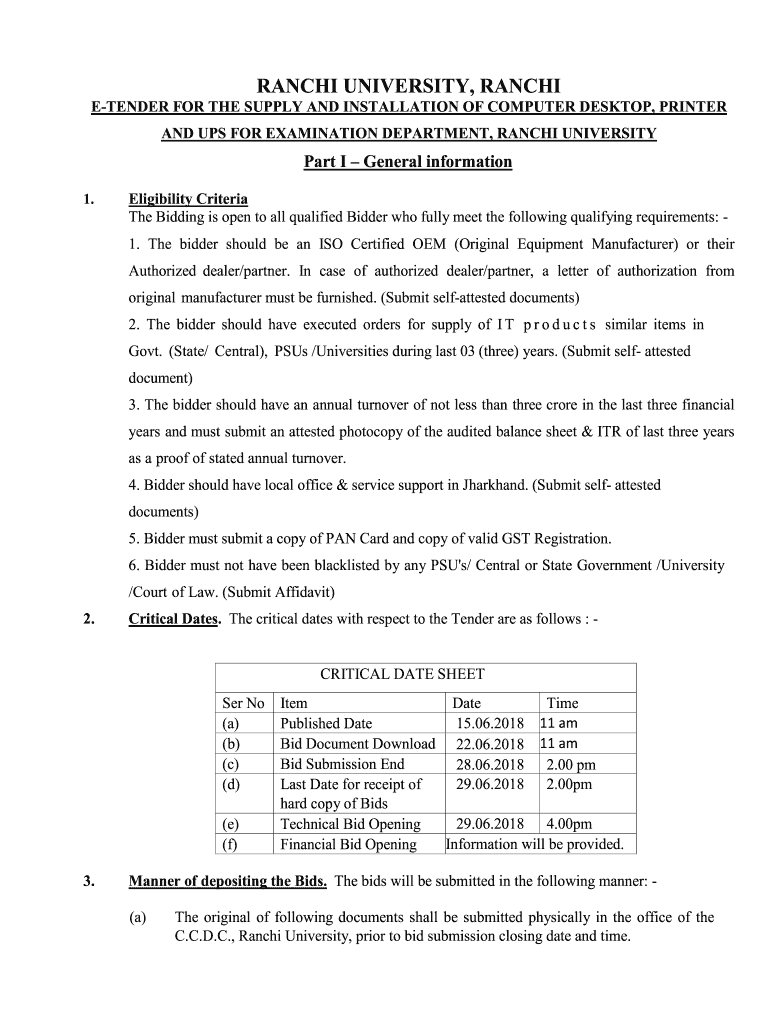 RANCHI UNIVERSITY, RANCHI

E-TENDER FOR THE SUPPLY AND INSTALLATION OF COMPUTER DESKTOP, PRINTER AND UPS FOR EXAMINATION DEPARTMENT, RANCHI UNIVERSITY

Part I – General information

1. Eligibility Criteria
The Bidding is open to all qualified Bidder who fully meet the following qualifying requirements: -

1. The bidder should be an ISO Certified OEM (Original Equipment Manufacturer) or their Authorized dealer/partner. In case of authorized dealer/partner, a letter of authorization from original manufacturer must be furnished. (Submit self-attested documents)

2. The bidder should have executed orders for supply of IT products similar items in Govt. (State/ Central), PSUs /Universities during last 03 (three) years. (Submit self- attested document)

3. The bidder should have an annual turnover of not less than three crore in the last three financial years and must submit an attested photocopy of the audited balance sheet & ITR of last three years as a proof of stated annual turnover.

4. Bidder should have local office & service support in Jharkhand. (Submit self- attested documents)

5. Bidder must submit a copy of PAN Card and copy of valid GST Registration.

6. Bidder must not have been blacklisted by any PSU's/ Central or State Government /University /Court of Law. (Submit Affidavit)

2. Critical Dates. The critical dates with respect to the Tender are as follows : -

CRITICAL DATE SHEET

| Ser No | Item | Date | Time |
|---|---|---|---|
| (a) | Published Date | 15.06.2018 | 11 am |
| (b) | Bid Document Download | 22.06.2018 | 11 am |
| (c) | Bid Submission End | 28.06.2018 | 2.00 pm |
| (d) | Last Date for receipt of hard copy of Bids | 29.06.2018 | 2.00pm |
| (e) | Technical Bid Opening | 29.06.2018 | 4.00pm |
| (f) | Financial Bid Opening | Information will be provided. | |

3. Manner of depositing the Bids. The bids will be submitted in the following manner: -

(a) The original of following documents shall be submitted physically in the office of the C.C.D.C., Ranchi University, prior to bid submission closing date and time.